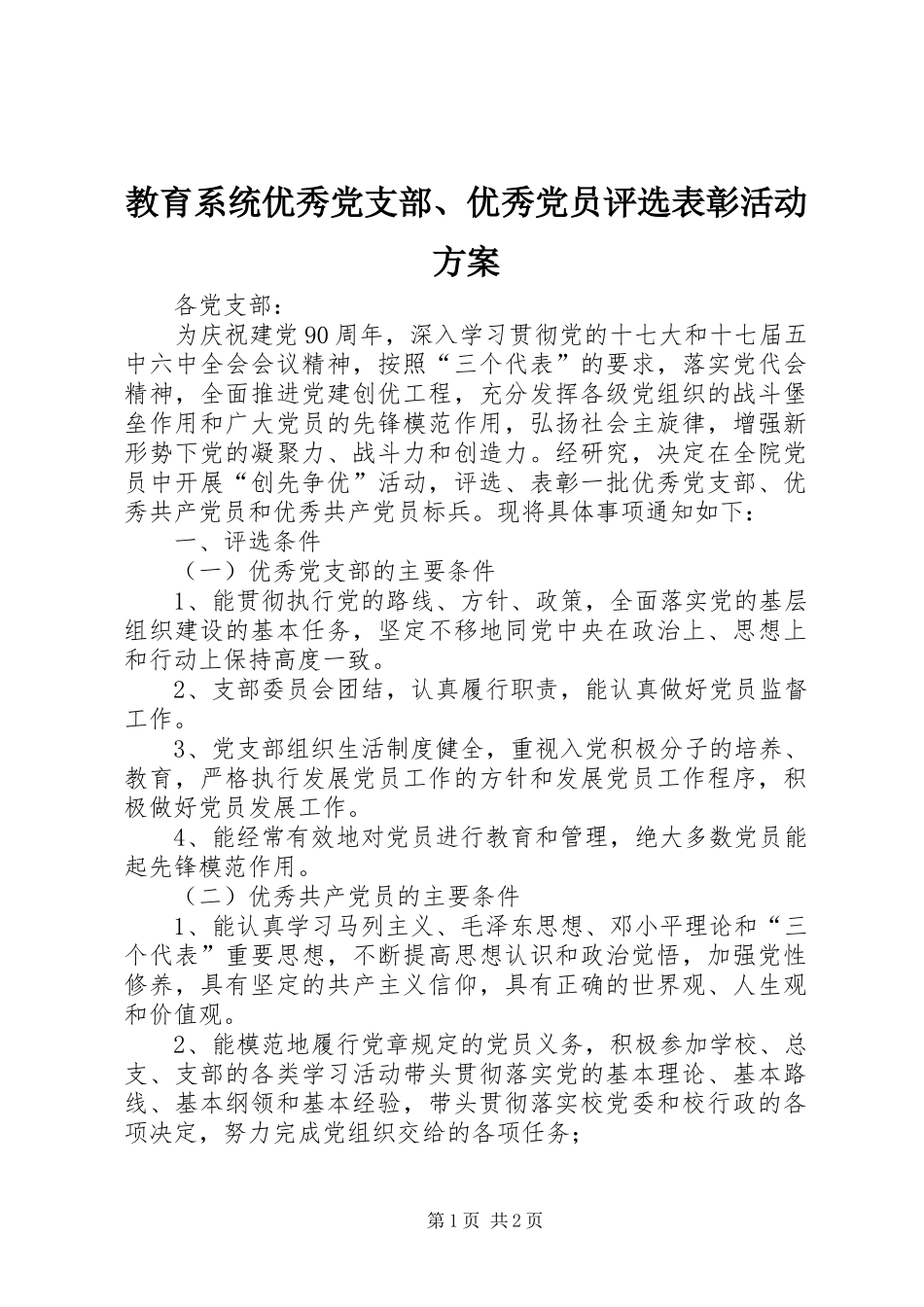 教育系统优秀党支部、优秀党员评选表彰活动方案

各党支部：

为庆祝建党90周年，深入学习贯彻党的十七大和十七届五中六中全会会议精神，按照“三个代表”的要求，落实党代会精神，全面推进党建创优工程，充分发挥各级党组织的战斗堡垒作用和广大党员的先锋模范作用，弘扬社会主旋律，增强新形势下党的凝聚力、战斗力和创造力。经研究，决定在全院党员中开展“创先争优”活动，评选、表彰一批优秀党支部、优秀共产党员和优秀共产党员标兵。现将具体事项通知如下：

一、评选条件

（一）优秀党支部的主要条件

1、能贯彻执行党的路线、方针、政策，全面落实党的基层组织建设的基本任务，坚定不移地同党中央在政治上、思想上和行动上保持高度一致。

2、支部委员会团结，认真履行职责，能认真做好党员监督工作。

3、党支部组织生活制度健全，重视入党积极分子的培养、教育，严格执行发展党员工作的方针和发展党员工作程序，积极做好党员发展工作。

4、能经常有效地对党员进行教育和管理，绝大多数党员能起先锋模范作用。

（二）优秀共产党员的主要条件

1、能认真学习马列主义、毛泽东思想、邓小平理论和“三个代表”重要思想，不断提高思想认识和政治觉悟，加强党性修养，具有坚定的共产主义信仰，具有正确的世界观、人生观和价值观。

2、能模范地履行党章规定的党员义务，积极参加学校、总支、支部的各类学习活动带头贯彻落实党的基本理论、基本路线、基本纲领和基本经验，带头贯彻落实校党委和校行政的各项决定，努力完成党组织交给的各项任务；

第1页 共2页